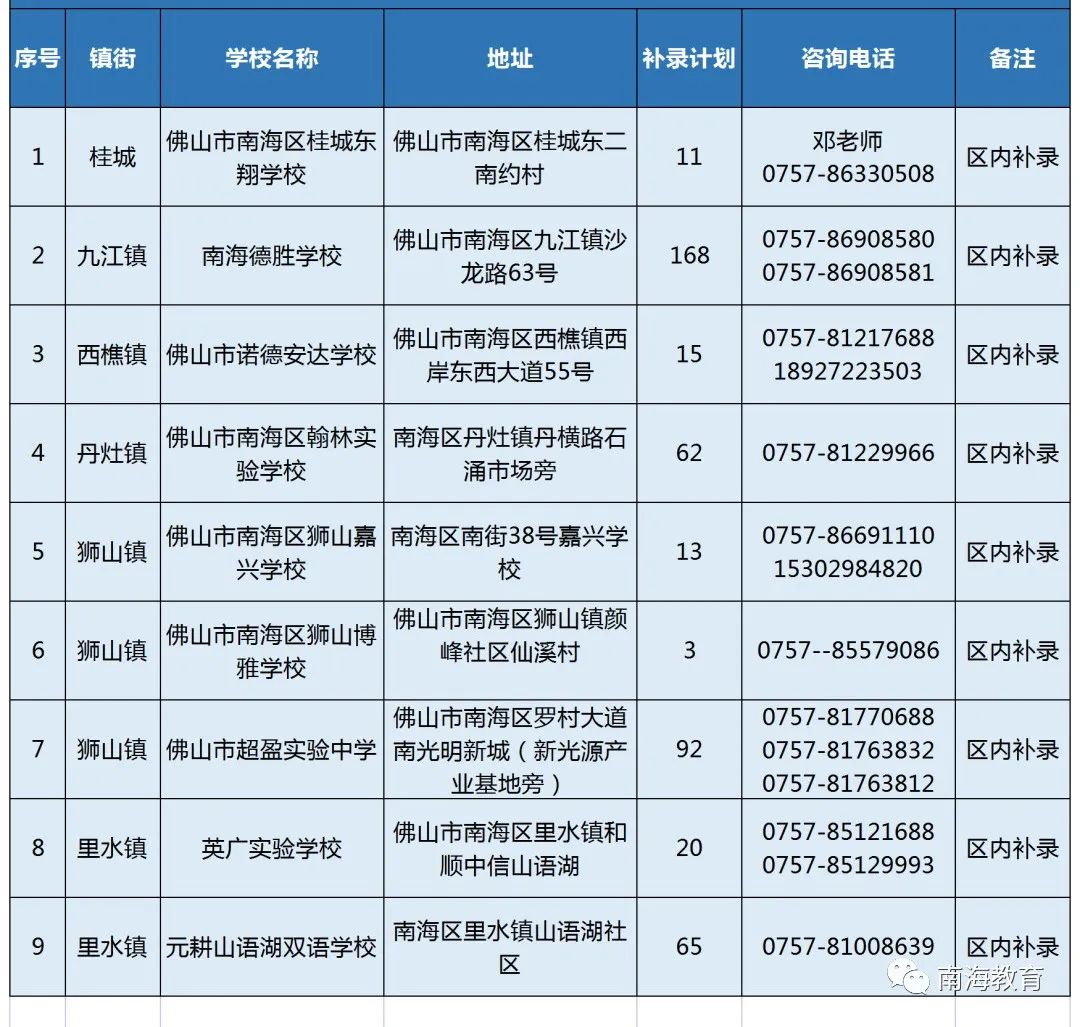 | 序号 | 镇街 | 学校名称 | 地址 | 补录计划 | 咨询电话 | 备注 |
|---|---|---|---|---|---|---|
| 1 | 桂城 | 佛山市南海区桂城东翔学校 | 佛山市南海区桂城东二南约村 | 11 | 邓老师 0757-86330508 | 区内补录 |
| 2 | 九江镇 | 南海德胜学校 | 佛山市南海区九江镇沙龙路63号 | 168 | 0757-86908580 0757-86908581 | 区内补录 |
| 3 | 西樵镇 | 佛山市诺德安达学校 | 佛山市南海区西樵镇西岸东西大道55号 | 15 | 0757-81217688 18927223503 | 区内补录 |
| 4 | 丹灶镇 | 佛山市南海区翰林实验学校 | 南海区丹灶镇丹横路石涌市场旁 | 62 | 0757-81229966 | 区内补录 |
| 5 | 狮山镇 | 佛山市南海区狮山嘉兴学校 | 南海区南街38号嘉兴学校 | 13 | 0757-86691110 15302984820 | 区内补录 |
| 6 | 狮山镇 | 佛山市南海区狮山博雅学校 | 佛山市南海区狮山镇颜峰社区仙溪村 | 3 | 0757--85579086 | 区内补录 |
| 7 | 狮山镇 | 佛山市超盈实验中学 | 佛山市南海区罗村大道南光明新城（新光源产业基地旁） | 92 | 0757-81770688 0757-81763832 0757-81763812 | 区内补录 |
| 8 | 里水镇 | 英广实验学校 | 佛山市南海区里水镇和顺中信山语湖 | 20 | 0757-85121688 0757-85129993 | 区内补录 |
| 9 | 里水镇 | 元耕山语湖双语学校 | 南海区里水镇山语湖社区 | 65 | 0757-81008639 | 区内补录 |

南海教育